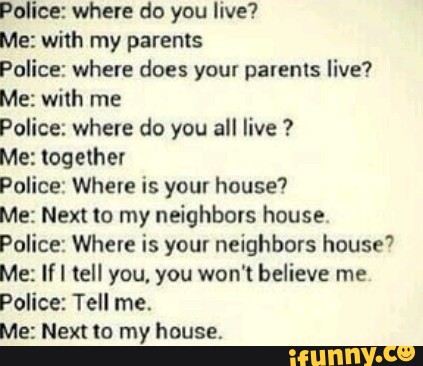 Police: where do you live?
Me: with my parents
Police: where does your parents live?
Me: with me
Police: where do you all live ?
Me: together
Police: Where is your house?
Me: Next to my neighbors house.
Police: Where is your neighbors house?
Me: If I tell you, you won't believe me.
Police: Tell me.
Me: Next to my house.

ifunny.co